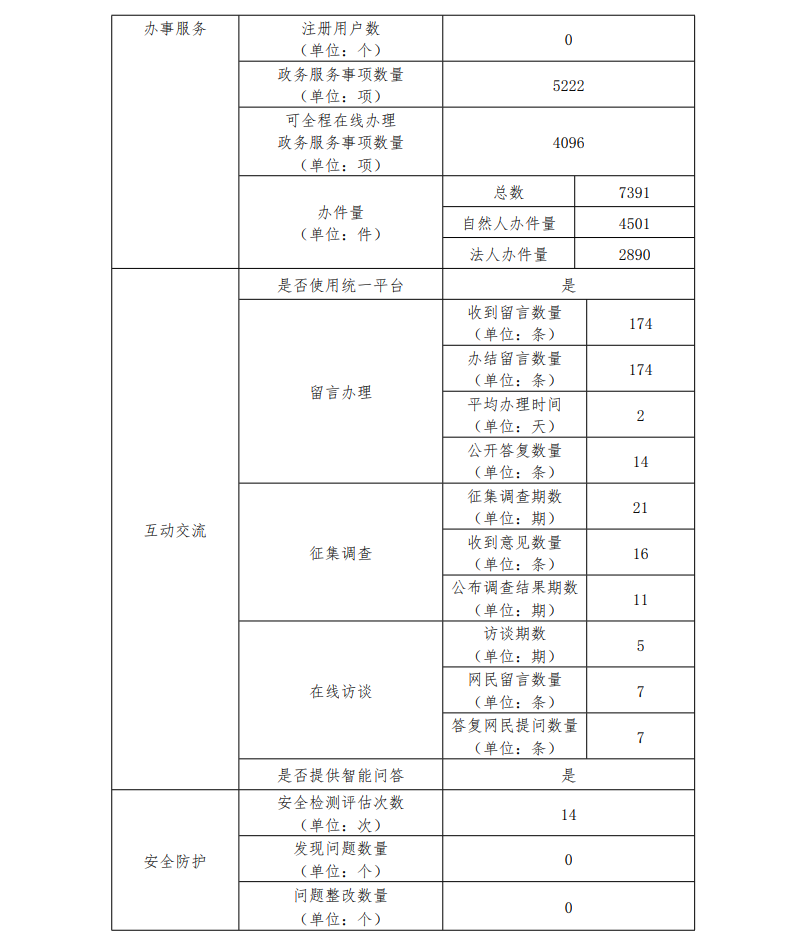 | 办事服务 | 注册用户数（单位：个） | 0 | |
|---|---|---|---|
| | 政务服务事项数量（单位：项） | 5222 | |
| | 可全程在线办理政务服务事项数量（单位：项） | 4096 | |
| | 办件量（单位：件） | 总数 | 7391 |
| | | 自然人办件量 | 4501 |
| | | 法人办件量 | 2890 |
| 互动交流 | 是否使用统一平台 | 是 | |
| | 留言办理 | 收到留言数量（单位：条） | 174 |
| | | 办结留言数量（单位：条） | 174 |
| | | 平均办理时间（单位：天） | 2 |
| | | 公开答复数量（单位：条） | 14 |
| | 征集调查 | 征集调查期数（单位：期） | 21 |
| | | 收到意见数量（单位：条） | 16 |
| | | 公布调查结果期数（单位：期） | 11 |
| | 在线访谈 | 访谈期数（单位：期） | 5 |
| | | 网民留言数量（单位：条） | 7 |
| | | 答复网民提问数量（单位：条） | 7 |
| | 是否提供智能问答 | 是 | |
| 安全防护 | 安全检测评估次数（单位：次） | 14 | |
| | 发现问题数量（单位：个） | 0 | |
| | 问题整改数量（单位：个） | 0 | |